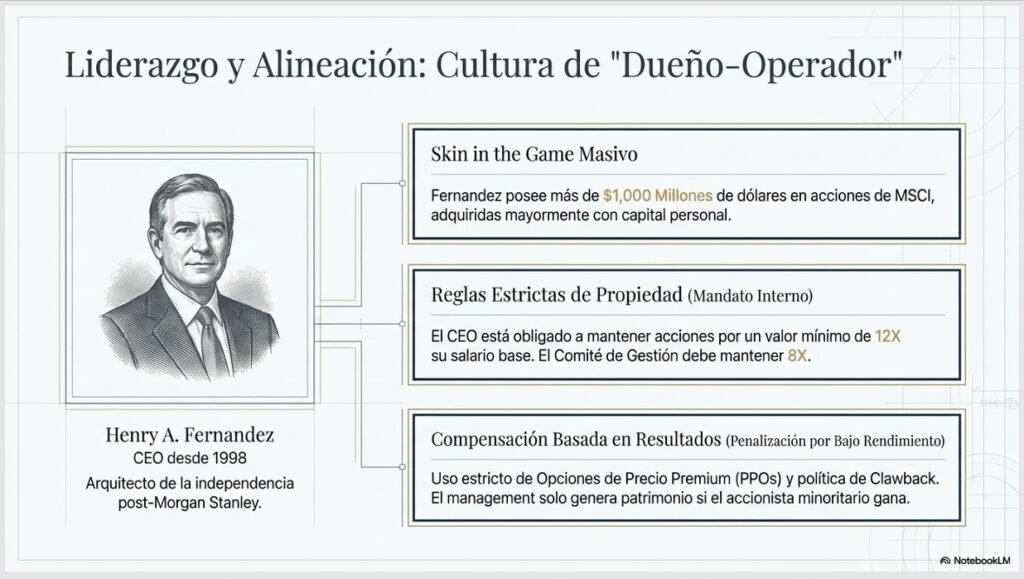 Liderazgo y Alineación: Cultura de "Dueño-Operador"

Henry A. Fernandez
CEO desde 1998
Arquitecto de la independencia post-Morgan Stanley.

Skin in the Game Masivo

Fernandez posee más de $1,000 Millones de dólares en acciones de MSCI, adquiridas mayormente con capital personal.

Reglas Estrictas de Propiedad (Mandato Interno)

El CEO está obligado a mantener acciones por un valor mínimo de 12X su salario base. El Comité de Gestión debe mantener 8X.

Compensación Basada en Resultados (Penalización por Bajo Rendimiento)

Uso estricto de Opciones de Precio Premium (PPOs) y política de Clawback. El management solo genera patrimonio si el accionista minoritario gana.

NotebookLM